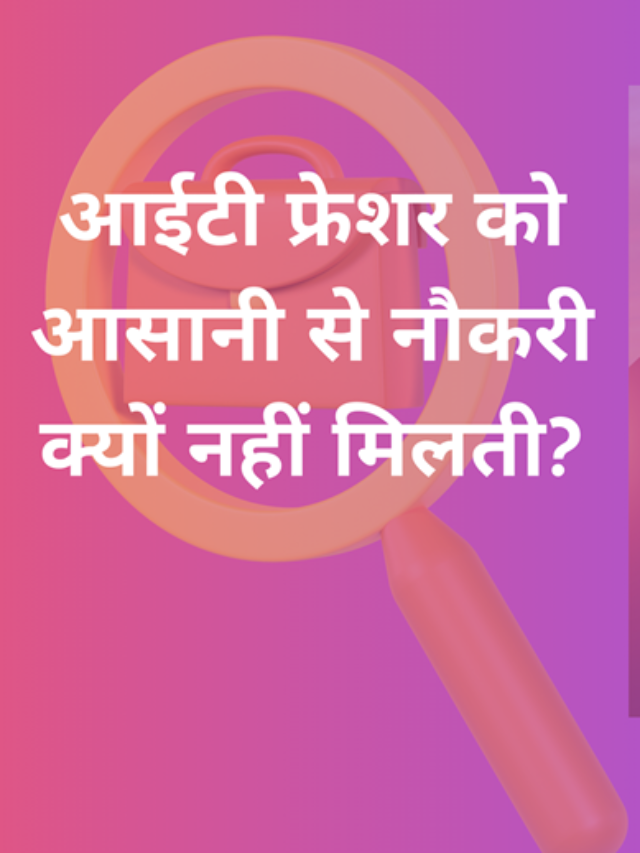 आईटी फ्रेशर को आसानी से नौकरी क्यों नहीं मिलती?